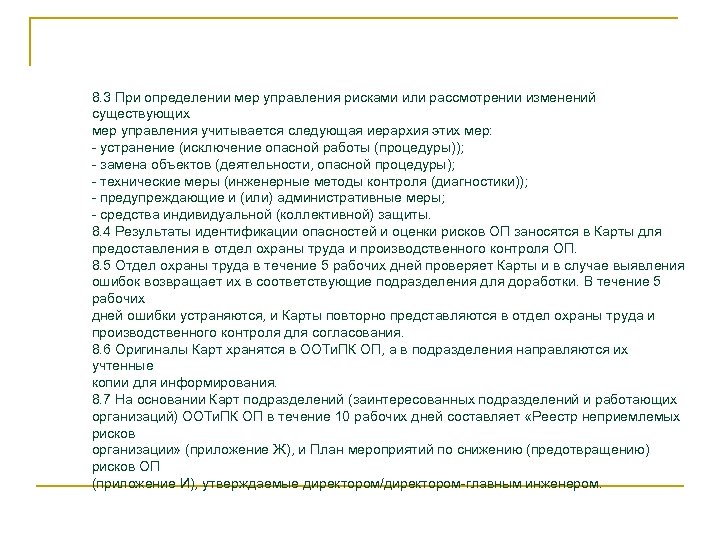 8.3 При определении мер управления рисками или рассмотрении изменений существующих
мер управления учитывается следующая иерархия этих мер:
- устранение (исключение опасной работы (процедуры));
- замена объектов (деятельности, опасной процедуры);
- технические меры (инженерные методы контроля (диагностики));
- предупреждающие и (или) административные меры;
- средства индивидуальной (коллективной) защиты.
8.4 Результаты идентификации опасностей и оценки рисков ОП заносятся в Карты для предоставления в отдел охраны труда и производственного контроля ОП.
8.5 Отдел охраны труда в течение 5 рабочих дней проверяет Карты и в случае выявления ошибок возвращает их в соответствующие подразделения для доработки. В течение 5 рабочих
дней ошибки устраняются, и Карты повторно представляются в отдел охраны труда и производственного контроля для согласования.
8.6 Оригиналы Карт хранятся в ООТиПК ОП, а в подразделения направляются их учтенные
копии для информирования.
8.7 На основании Карт подразделений (заинтересованных подразделений и работающих организаций) ООТиПК ОП в течение 10 рабочих дней составляет «Реестр неприемлемых рисков
организации» (приложение Ж), и План мероприятий по снижению (предотвращению) рисков ОП
(приложение И), утверждаемые директором/директором-главным инженером.